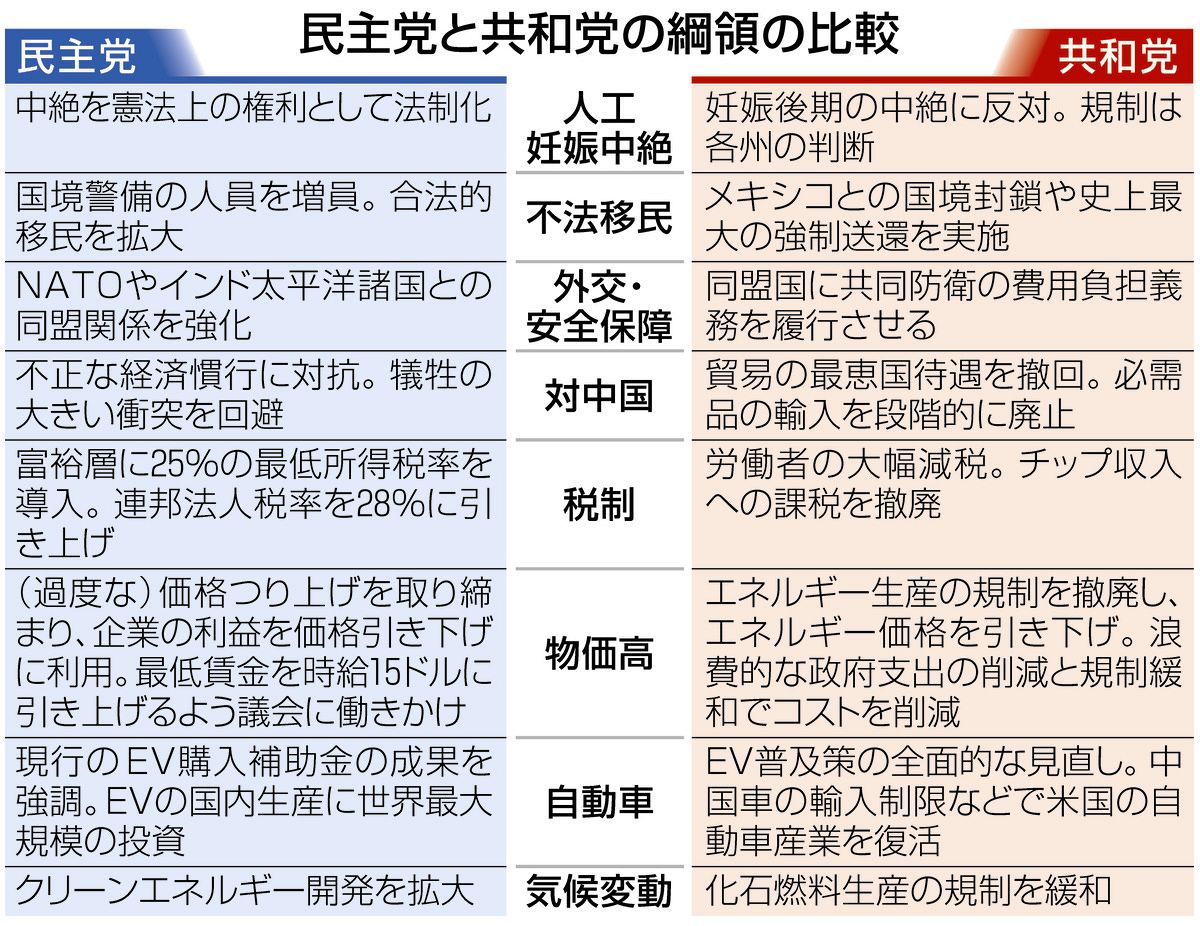 民主党と共和党の綱領の比較

| 民主党 | | 共和党 |
|---|---|---|
| 中絶を憲法上の権利として法制化 | 人工妊娠中絶 | 妊娠後期の中絶に反対。規制は各州の判断 |
| 国境警備の人員を増員。合法的移民を拡大 | 不法移民 | メキシコとの国境封鎖や史上最大の強制送還を実施 |
| NATOやインド太平洋諸国との同盟関係を強化 | 外交・安全保障 | 同盟国に共同防衛の費用負担義務を履行させる |
| 不正な経済慣行に対抗。犠牲の大きい衝突を回避 | 対中国 | 貿易の最恵国待遇を撤回。必需品の輸入を段階的に廃止 |
| 富裕層に25%の最低所得税率を導入。連邦法人税率を28%に引き上げ | 税制 | 労働者の大幅減税。チップ収入への課税を撤廃 |
| (過度な)価格つり上げを取り締まり、企業の利益を価格引き下げに利用。最低賃金を時給15ドルに引き上げるよう議会に働きかけ | 物価高 | エネルギー生産の規制を撤廃し、エネルギー価格を引き下げ。浪費的な政府支出の削減と規制緩和でコストを削減 |
| 現行のEV購入補助金の成果を強調。EVの国内生産に世界最大規模の投資 | 自動車 | EV普及策の全面的な見直し。中国車の輸入制限などで米国の自動車産業を復活 |
| クリーンエネルギー開発を拡大 | 気候変動 | 化石燃料生産の規制を緩和 |